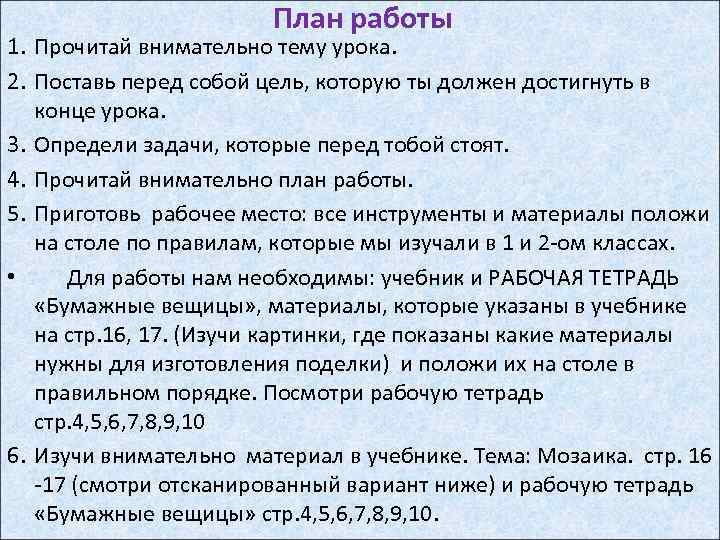 План работы

1. Прочитай внимательно тему урока.

2. Поставь перед собой цель, которую ты должен достигнуть в конце урока.

3. Определи задачи, которые перед тобой стоят.

4. Прочитай внимательно план работы.

5. Приготовь рабочее место: все инструменты и материалы положи на столе по правилам, которые мы изучали в 1 и 2-ом классах.

• Для работы нам необходимы: учебник и РАБОЧАЯ ТЕТРАДЬ «Бумажные вещицы», материалы, которые указаны в учебнике на стр.16, 17. (Изучи картинки, где показаны какие материалы нужны для изготовления поделки) и положи их на столе в правильном порядке. Посмотри рабочую тетрадь стр.4,5,6,7,8,9,10

6. Изучи внимательно материал в учебнике. Тема: Мозаика. стр. 16 -17 (смотри отсканированный вариант ниже) и рабочую тетрадь «Бумажные вещицы» стр.4,5,6,7,8,9,10.